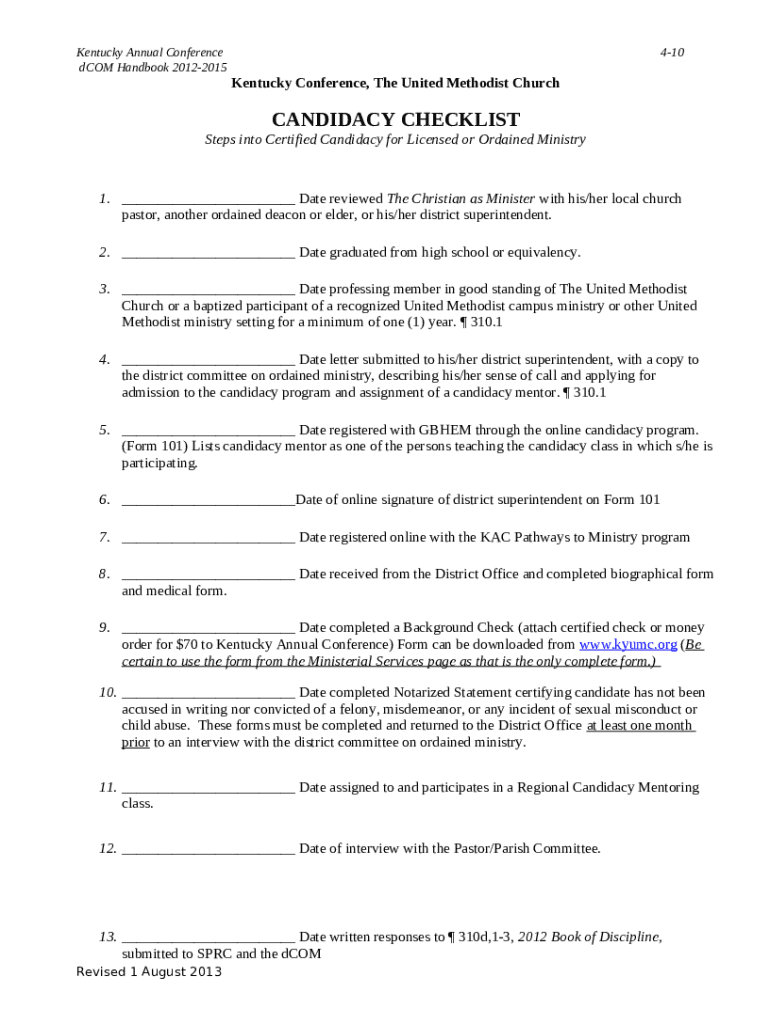 Kentucky Annual Conference
dCOM Handbook 2012-2015

4-10

Kentucky Conference, The United Methodist Church

CANDIDACY CHECKLIST

Steps into Certified Candidacy for Licensed or Ordained Ministry

1. ________________________ Date reviewed The Christian as Minister with his/her local church pastor, another ordained deacon or elder, or his/her district superintendent.

2. ________________________ Date graduated from high school or equivalency.

3. ________________________ Date professing member in good standing of The United Methodist Church or a baptized participant of a recognized United Methodist campus ministry or other United Methodist ministry setting for a minimum of one (1) year. ¶ 310.1

4. ________________________ Date letter submitted to his/her district superintendent, with a copy to the district committee on ordained ministry, describing his/her sense of call and applying for admission to the candidacy program and assignment of a candidacy mentor. ¶ 310.1

5. ________________________ Date registered with GBHEM through the online candidacy program. (Form 101) Lists candidacy mentor as one of the persons teaching the candidacy class in which s/he is participating.

6. ________________________Date of online signature of district superintendent on Form 101

7. ________________________ Date registered online with the KAC Pathways to Ministry program

8. ________________________ Date received from the District Office and completed biographical form and medical form.

9. ________________________ Date completed a Background Check (attach certified check or money order for $70 to Kentucky Annual Conference) Form can be downloaded from www.kyumc.org (Be certain to use the form from the Ministerial Services page as that is the only complete form.)

10. ________________________ Date completed Notarized Statement certifying candidate has not been accused in writing nor convicted of a felony, misdemeanor, or any incident of sexual misconduct or child abuse. These forms must be completed and returned to the District Office at least one month prior to an interview with the district committee on ordained ministry.

11. ________________________ Date assigned to and participates in a Regional Candidacy Mentoring class.

12. ________________________ Date of interview with the Pastor/Parish Committee.

13. ________________________ Date written responses to ¶ 310d,1-3, 2012 Book of Discipline, submitted to SPRC and the dCOM

Revised 1 August 2013